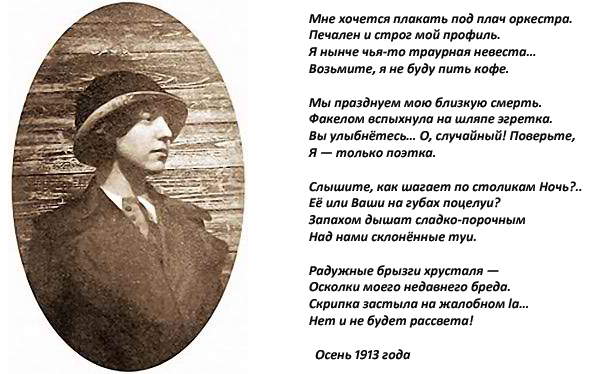 Мне хочется плакать под плач оркестра.
Печален и строг мой профиль.
Я нынче чья-то траурная невеста...
Возьмите, я не буду пить кофе.

Мы празднуем мою близкую смерть.
Факелом вспыхнула на шляпе эгретка.
Вы улыбнётесь... О, случайный! Поверьте,
Я — только поэтка.

Слышите, как шагает по столикам Ночь?..
Её или Ваши на губах поцелуи?
Запахом дышат сладко-порочным
Над нами склонённые туи.

Радужные брызги хрусталя —
Осколки моего недавнего бреда.
Скрипка застыла на жалобном la...
Нет и не будет рассвета!

Осень 1913 года